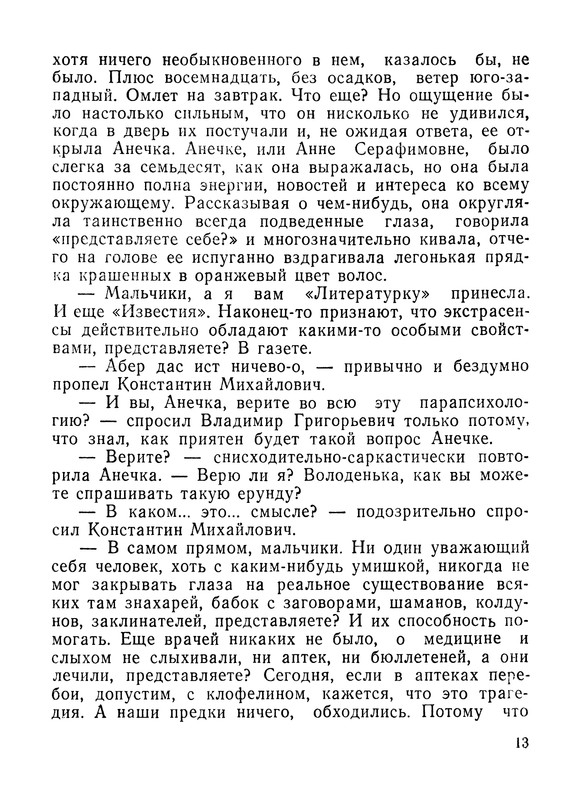 хотя ничего необыкновенного в нем, казалось бы, не было. Плюс восемнадцать, без осадков, ветер юго-западный. Омлет на завтрак. Что еще? Но ощущение было настолько сильным, что он нисколько не удивился, когда в дверь их постучали и, не ожидая ответа, ее открыла Анечка. Анечке, или Анне Серафимовне, было слегка за семьдесят, как она выражалась, но она была постоянно полна энергии, новостей и интереса ко всему окружающему. Рассказывая о чем-нибудь, она округляла таинственно всегда подведенные глаза, говорила «представляете себе?» и многозначительно кивала, отчего на голове ее испуганно вздрагивала легонькая прядка крашенных в оранжевый цвет волос.

— Мальчики, а я вам «Литературку» принесла. И еще «Известия». Наконец-то признают, что экстрасенсы действительно обладают какими-то особыми свойствами, представляете? В газете.

— Абер дас ист ничево-о, — привычно и бездумно пропел Константин Михайлович.

— И вы, Анечка, верите во всю эту парапсихологию? — спросил Владимир Григорьевич только потому, что знал, как приятен будет такой вопрос Анечке.

— Верите? — снисходительно-саркастически повторила Анечка. — Верю ли я? Володенька, как вы можете спрашивать такую ерунду?

— В каком... это... смысле? — подозрительно спросил Константин Михайлович.

— В самом прямом, мальчики. Ни один уважающий себя человек, хоть с каким-нибудь умишкой, никогда не мог закрывать глаза на реальное существование всяких там знахарей, бабок с заговорами, шаманов, колдунов, заклинателей, представляете? И их способность помогать. Еще врачей никаких не было, о медицине и слыхом не слыхивали, ни аптек, ни бюллетеней, а они лечили, представляете? Сегодня, если в аптеках перебои, допустим, с клофелином, кажется, что это трагедия. А наши предки ничего, обходились. Потому что

13